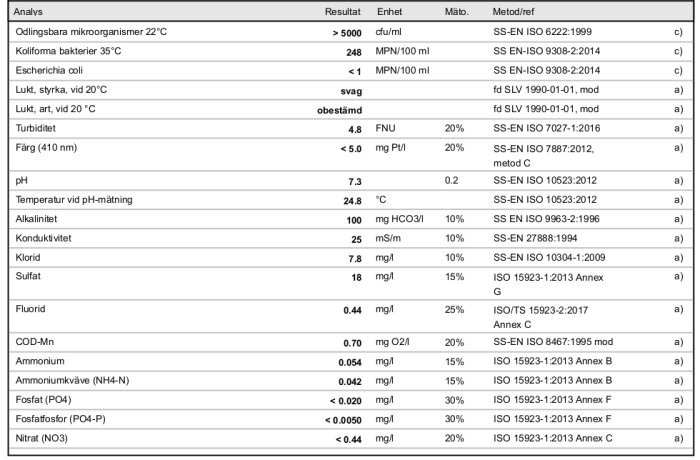 | Analys | Resultat | Enhet | Mäto. | Metod/ref | |
|---|---|---|---|---|---|
| Odlingsbara mikroorganismer 22°C | > 5000 | cfu/ml | | SS-EN ISO 6222:1999 | c) |
| Koliforma bakterier 35°C | 248 | MPN/100 ml | | SS EN-ISO 9308-2:2014 | c) |
| Escherichia coli | < 1 | MPN/100 ml | | SS EN-ISO 9308-2:2014 | c) |
| Lukt, styrka, vid 20°C | svag | | | fd SLV 1990-01-01, mod | a) |
| Lukt, art, vid 20 °C | obestämd | | | fd SLV 1990-01-01, mod | a) |
| Turbiditet | 4.8 | FNU | 20% | SS-EN ISO 7027-1:2016 | a) |
| Färg (410 nm) | < 5.0 | mg Pt/l | 20% | SS-EN ISO 7887:2012, metod C | a) |
| pH | 7.3 | | 0.2 | SS-EN ISO 10523:2012 | a) |
| Temperatur vid pH-mätning | 24.8 | °C | | SS-EN ISO 10523:2012 | a) |
| Alkalinitet | 100 | mg HCO3/l | 10% | SS EN ISO 9963-2:1996 | a) |
| Konduktivitet | 25 | mS/m | 10% | SS-EN 27888:1994 | a) |
| Klorid | 7.8 | mg/l | 10% | SS-EN ISO 10304-1:2009 | a) |
| Sulfat | 18 | mg/l | 15% | ISO 15923-1:2013 Annex G | a) |
| Fluorid | 0.44 | mg/l | 25% | ISO/TS 15923-2:2017 Annex C | a) |
| COD-Mn | 0.70 | mg O2/l | 20% | SS-EN ISO 8467:1995 mod | a) |
| Ammonium | 0.054 | mg/l | 15% | ISO 15923-1:2013 Annex B | a) |
| Ammoniumkväve (NH4-N) | 0.042 | mg/l | 15% | ISO 15923-1:2013 Annex B | a) |
| Fosfat (PO4) | < 0.020 | mg/l | 30% | ISO 15923-1:2013 Annex F | a) |
| Fosfatfosfor (PO4-P) | < 0.0050 | mg/l | 30% | ISO 15923-1:2013 Annex F | a) |
| Nitrat (NO3) | < 0.44 | mg/l | 20% | ISO 15923-1:2013 Annex C | a) |